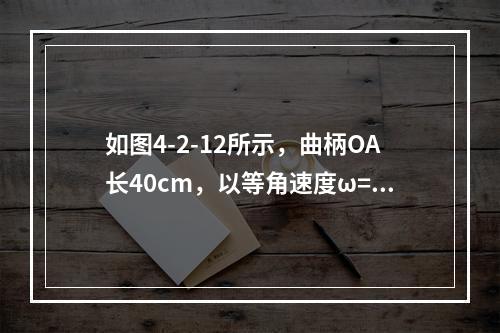 如图4-2-12所示，曲柄OA长40cm，以等角速度ω=...